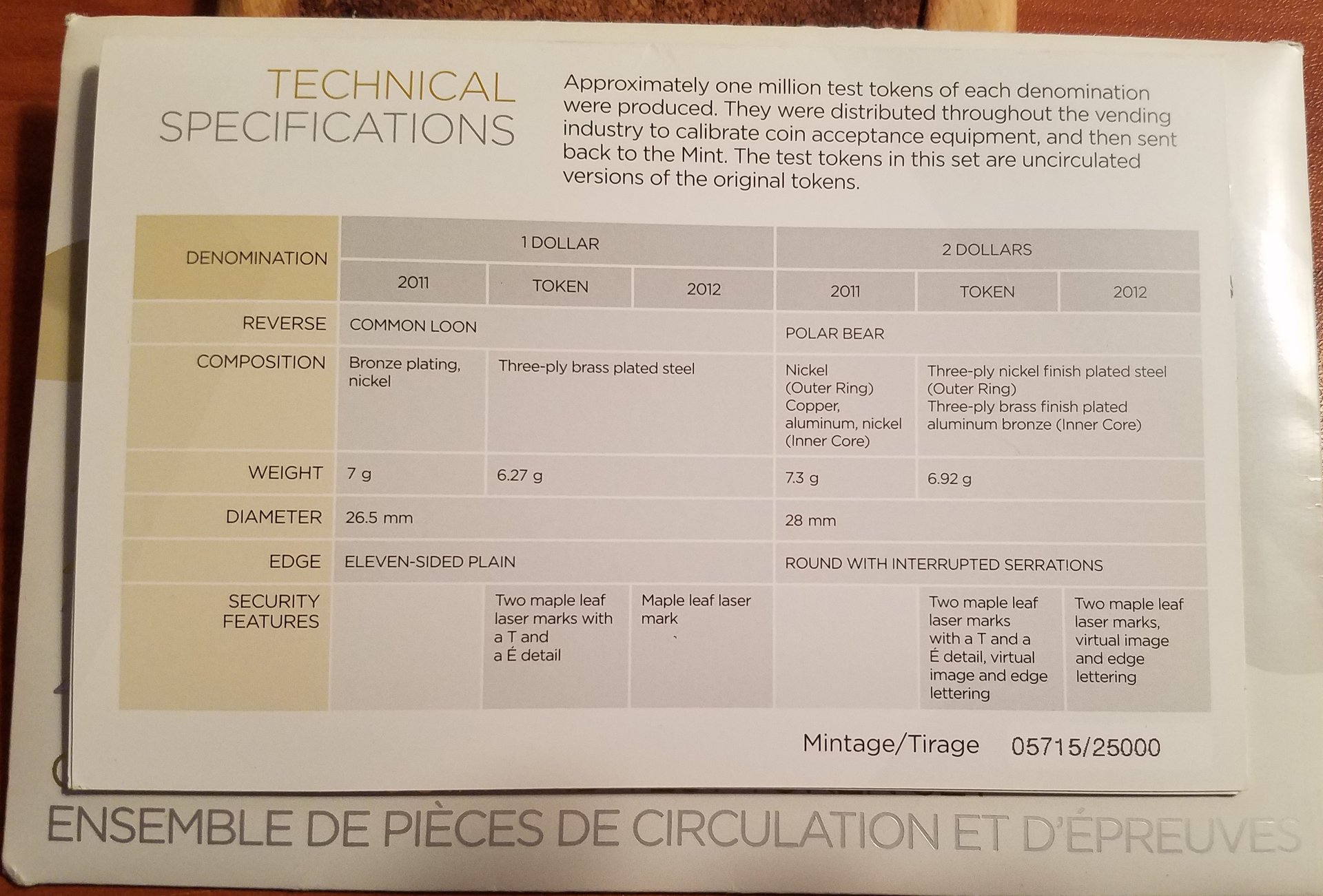 TECHNICAL SPECIFICATIONS

Approximately one million test tokens of each denomination were produced. They were distributed throughout the vending industry to calibrate coin acceptance equipment, and then sent back to the Mint. The test tokens in this set are uncirculated versions of the original tokens.

| DENOMINATION | 1 DOLLAR | | | 2 DOLLARS | | |
|---|---|---|---|---|---|---|
| | 2011 | TOKEN | 2012 | 2011 | TOKEN | 2012 |
| REVERSE | COMMON LOON | | | POLAR BEAR | | |
| COMPOSITION | Bronze plating, nickel | Three-ply brass plated steel | | Nickel (Outer Ring) Copper, aluminum, nickel (Inner Core) | Three-ply nickel finish plated steel (Outer Ring) Three-ply brass finish plated aluminum bronze (Inner Core) | |
| WEIGHT | 7 g | 6.27 g | | 7.3 g | 6.92 g | |
| DIAMETER | 26.5 mm | | | 28 mm | | |
| EDGE | ELEVEN-SIDED PLAIN | | | ROUND WITH INTERRUPTED SERRATIONS | | |
| SECURITY FEATURES | | Two maple leaf laser marks with a T and a É detail | Maple leaf laser mark | | Two maple leaf laser marks with a T and a É detail, virtual image and edge lettering | Two maple leaf laser marks, virtual image and edge lettering |

Mintage/Tirage 05715/25000

ENSEMBLE DE PIÈCES DE CIRCULATION ET D'ÉPREUVES